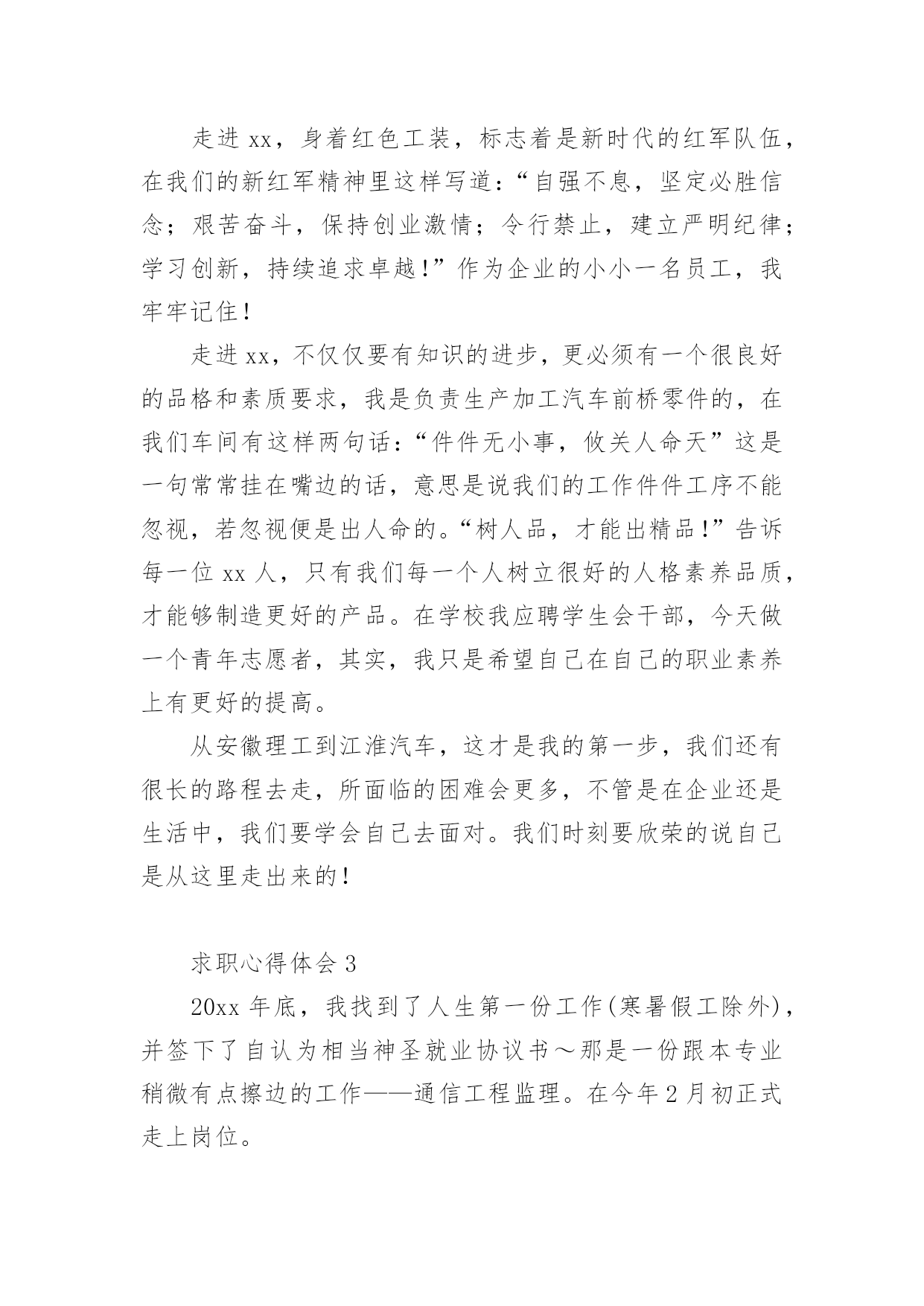 走进 xx，身着红色工装，标志着是新时代的红军队伍，在我们的新红军精神里这样写道：“自强不息，坚定必胜信念；艰苦奋斗，保持创业激情；令行禁止，建立严明纪律；学习创新，持续追求卓越！”作为企业的小小一名员工，我牢牢记住！

走进 xx，不仅仅要有知识的进步，更必须有一个很良好的品格和素质要求，我是负责生产加工汽车前桥零件的，在我们车间有这样两句话：“件件无小事，攸关人命天”这是一句常常挂在嘴边的话，意思是说我们的工作件件工序不能忽视，若忽视便是出人命的。“树人品，才能出精品！”告诉每一位 xx 人，只有我们每一个人树立很好的人格素养品质，才能够制造更好的产品。在学校我应聘学生会干部，今天做一个青年志愿者，其实，我只是希望自己在自己的职业素养上有更好的提高。

从安徽理工到江淮汽车，这才是我的第一步，我们还有很长的路程去走，所面临的困难会更多，不管是在企业还是生活中，我们要学会自己去面对。我们时刻要欣荣的说自己是从这里走出来的！

求职心得体会 3

20xx 年底，我找到了人生第一份工作(寒暑假工除外)，并签下了自认为相当神圣就业协议书～那是一份跟本专业稍微有点擦边的工作——通信工程监理。在今年 2 月初正式走上岗位。